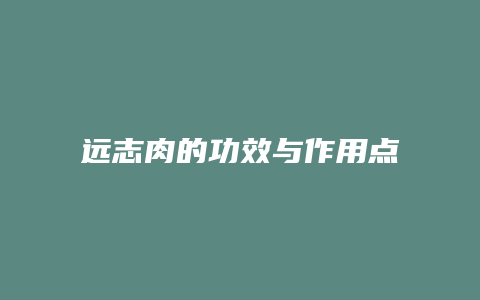 远志肉的功效与作用点